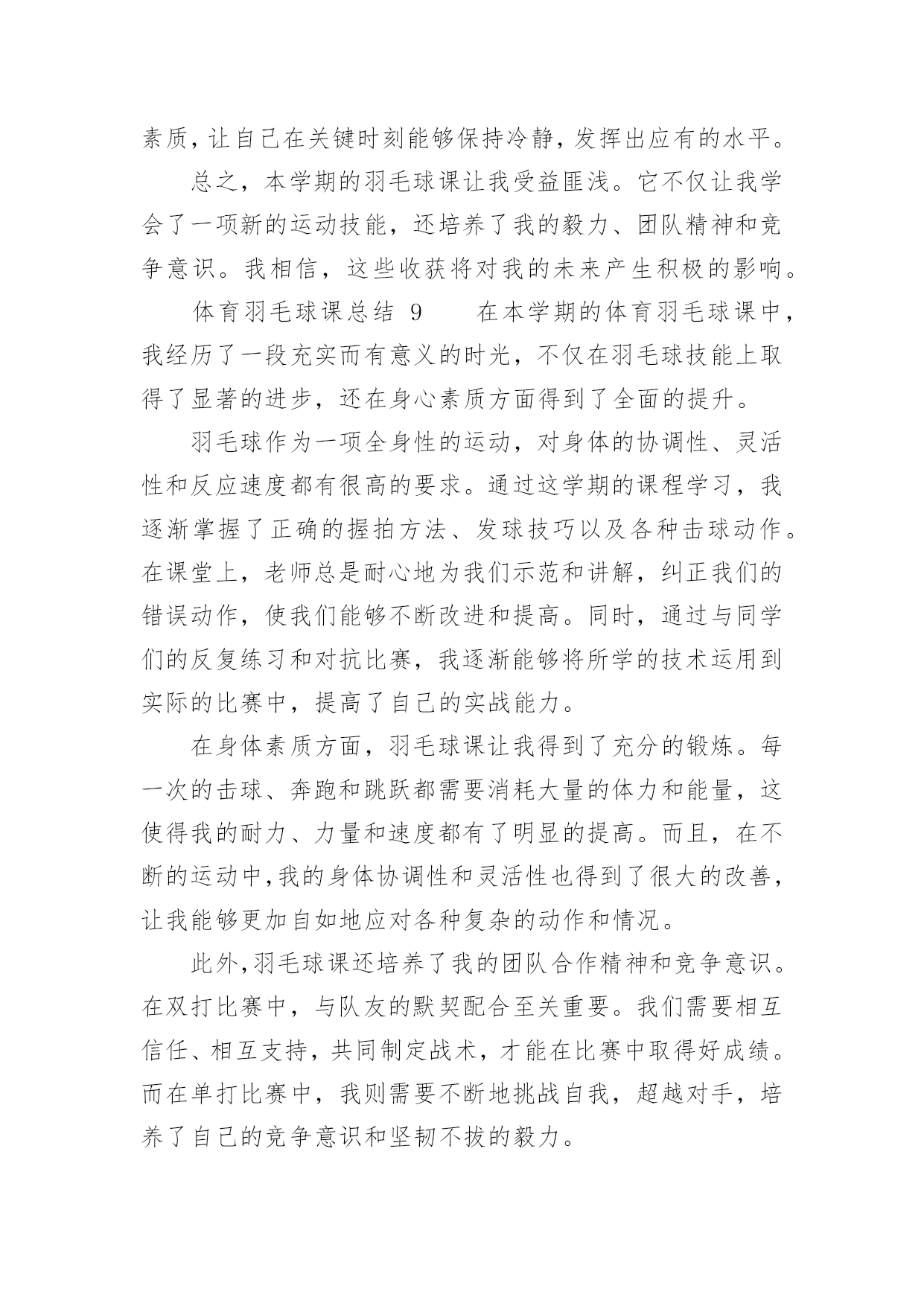 素质，让自己在关键时刻能够保持冷静，发挥出应有的水平。

总之，本学期的羽毛球课让我受益匪浅。它不仅让我学会了一项新的运动技能，还培养了我的毅力、团队精神和竞争意识。我相信，这些收获将对我的未来产生积极的影响。

体育羽毛球课总结 9　　在本学期的体育羽毛球课中，我经历了一段充实而有意义的时光，不仅在羽毛球技能上取得了显著的进步，还在身心素质方面得到了全面的提升。

羽毛球作为一项全身性的运动，对身体的协调性、灵活性和反应速度都有很高的要求。通过这学期的课程学习，我逐渐掌握了正确的握拍方法、发球技巧以及各种击球动作。在课堂上，老师总是耐心地为我们示范和讲解，纠正我们的错误动作，使我们能够不断改进和提高。同时，通过与同学们的反复练习和对抗比赛，我逐渐能够将所学的技术运用到实际的比赛中，提高了自己的实战能力。

在身体素质方面，羽毛球课让我得到了充分的锻炼。每一次的击球、奔跑和跳跃都需要消耗大量的体力和能量，这使得我的耐力、力量和速度都有了明显的提高。而且，在不断的运动中，我的身体协调性和灵活性也得到了很大的改善，让我能够更加自如地应对各种复杂的动作和情况。

此外，羽毛球课还培养了我的团队合作精神和竞争意识。在双打比赛中，与队友的默契配合至关重要。我们需要相互信任、相互支持，共同制定战术，才能在比赛中取得好成绩。而在单打比赛中，我则需要不断地挑战自我，超越对手，培养了自己的竞争意识和坚韧不拔的毅力。